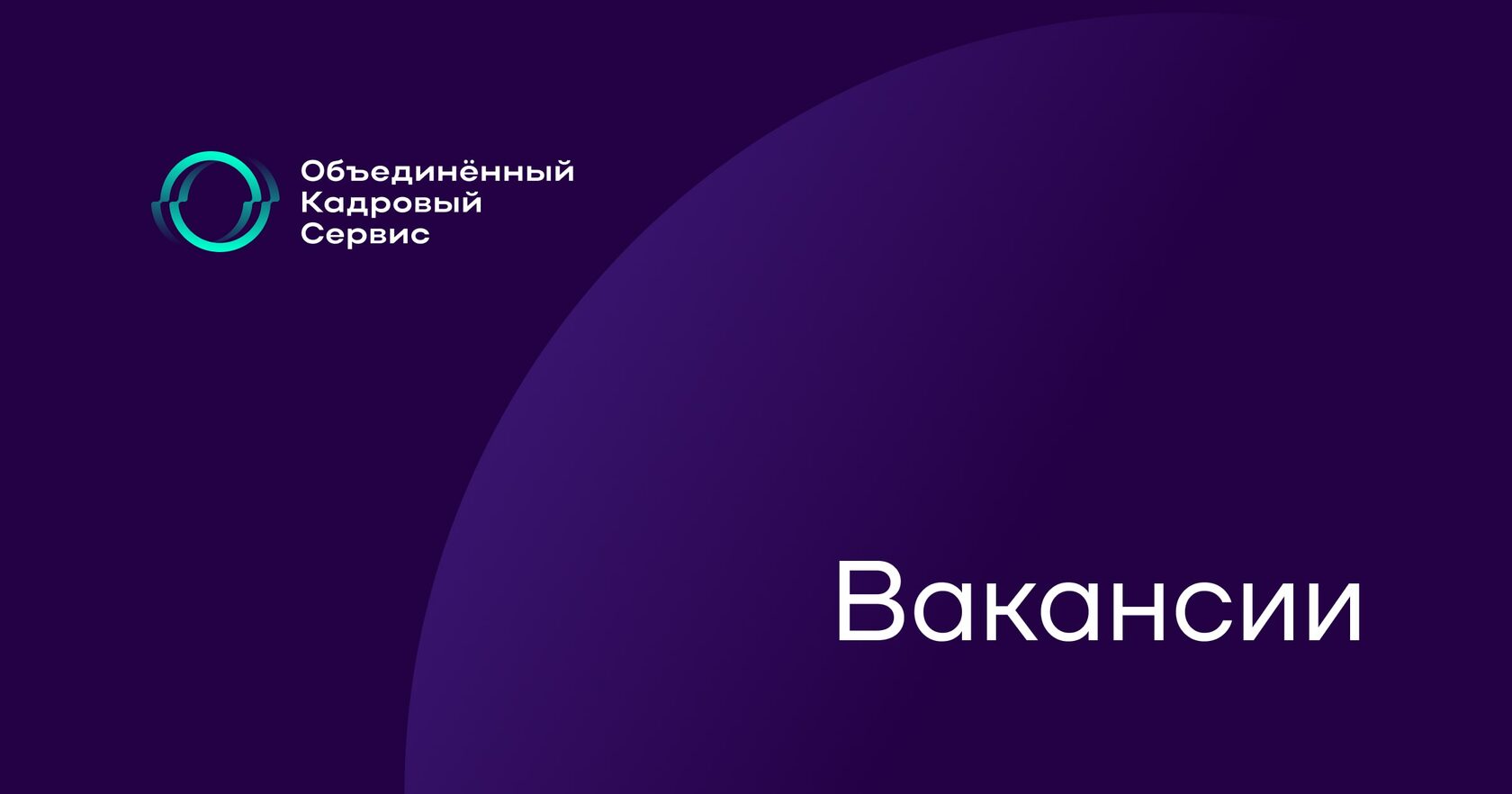 Объединённый
Кадровый
Сервис

Вакансии